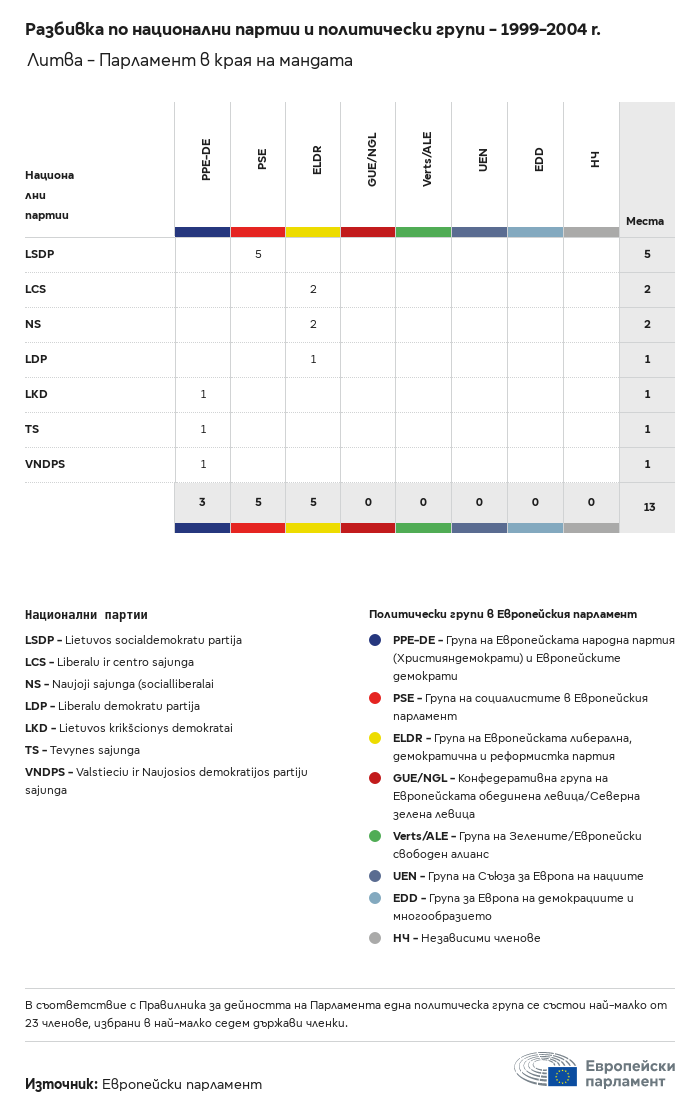 Разбивка по национални партии и политически групи – 1999-2004 г.

Литва – Парламент в края на мандата

| Национални партии | PPE-DE | PSE | ELDR | GUE/NGL | Verts/ALE | UEN | EDD | НЧ | Места |
|---|---|---|---|---|---|---|---|---|---|
| LSDP | | 5 | | | | | | | 5 |
| LCS | | | 2 | | | | | | 2 |
| NS | | | 2 | | | | | | 2 |
| LDP | | | 1 | | | | | | 1 |
| LKD | 1 | | | | | | | | 1 |
| TS | 1 | | | | | | | | 1 |
| VNDPS | 1 | | | | | | | | 1 |
| | 3 | 5 | 5 | 0 | 0 | 0 | 0 | 0 | 13 |

Национални партии

LSDP – Lietuvos socialdemokratu partija
LCS – Liberalu ir centro sajunga
NS – Naujoji sajunga (socialliberalai
LDP – Liberalu demokratu partija
LKD – Lietuvos krikšcionys demokratai
TS – Tevynes sajunga
VNDPS – Valstieciu ir Naujosios demokratijos partiju sajunga

Политически групи в Европейския парламент

PPE-DE – Група на Европейската народна партия (Християндемократи) и Европейските демократи
PSE – Група на социалистите в Европейския парламент
ELDR – Група на Европейската либерална, демократична и реформистка партия
GUE/NGL – Конфедеративна група на Европейската обединена левица/Северна зелена левица
Verts/ALE – Група на Зелените/Европейски свободен алианс
UEN – Група на Съюза за Европа на нациите
EDD – Група за Европа на демокрациите и многообразието
НЧ – Независими членове

В съответствие с Правилника за дейността на Парламента една политическа група се състои най-малко от 23 членове, избрани в най-малко седем държави членки.

Източник: Европейски парламент

Европейски парламент